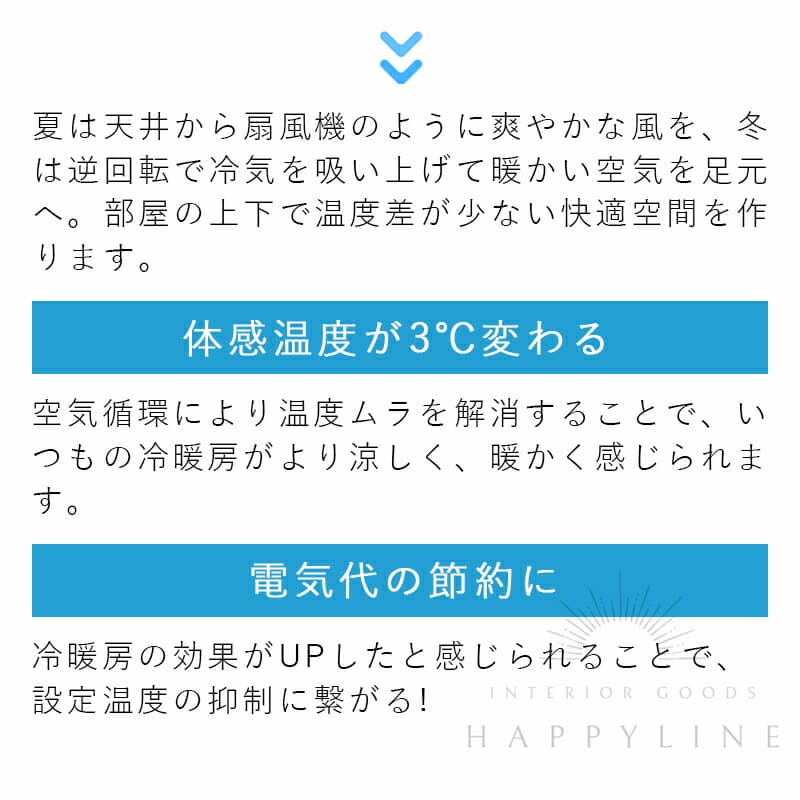 夏は天井から扇風機のように爽やかな風を、冬は逆回転で冷気を吸い上げて暖かい空気を足元へ。部屋の上下で温度差が少ない快適空間を作ります。

体感温度が3℃変わる

空気循環により温度ムラを解消することで、いつもの冷暖房がより涼しく、暖かく感じられます。

電気代の節約に

冷暖房の効果がUPしたと感じられることで、設定温度の抑制に繋がる!

INTERIOR GOODS
HAPPYLINE